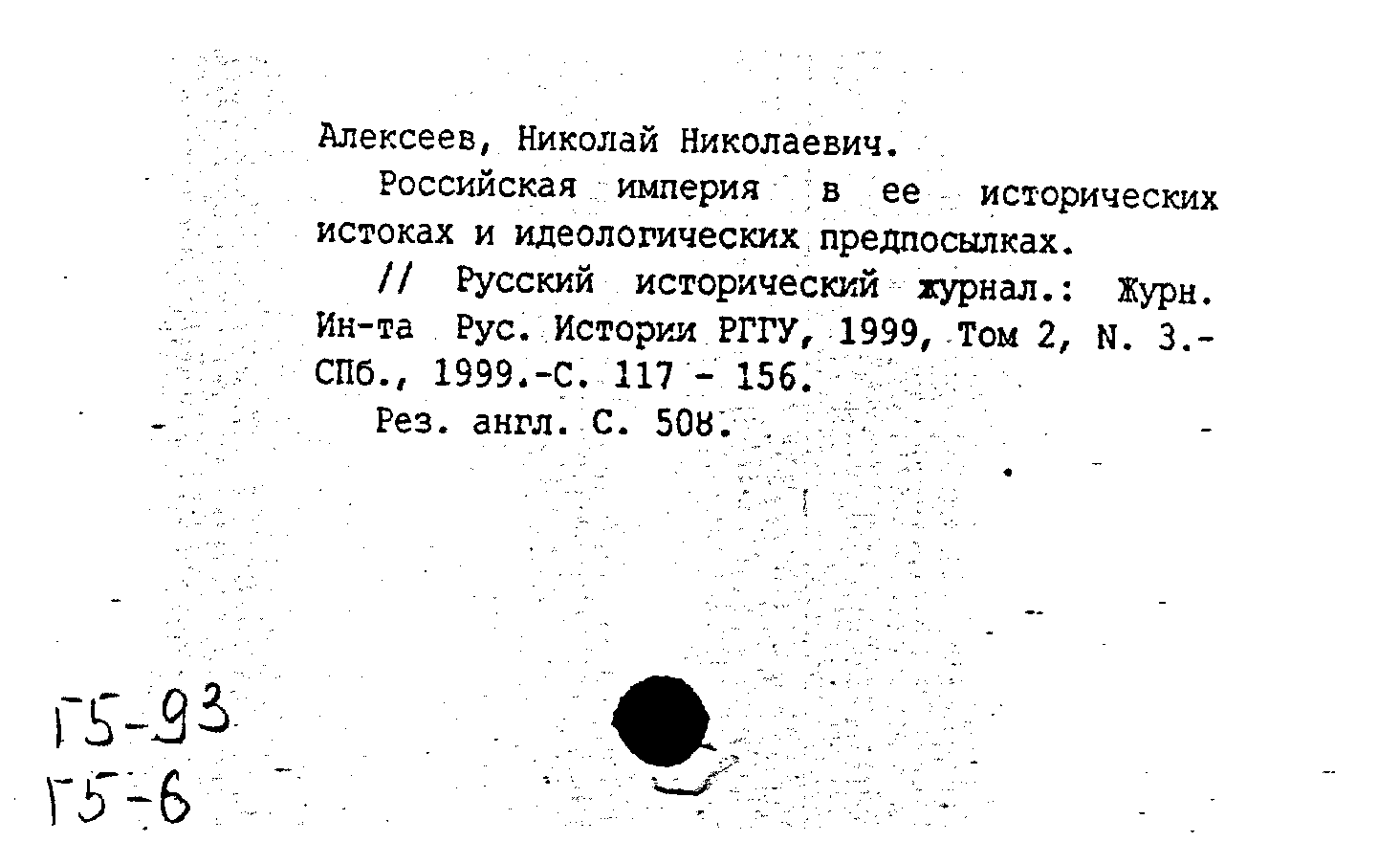 Алексеев, Николай Николаевич.

Российская империя в ее исторических истоках и идеологических предпосылках.

// Русский исторический журнал.: Журн. Ин-та Рус. Истории РГГУ, 1999, Том 2, N. 3.- СПб., 1999.-С. 117 - 156.

Рез. англ. С. 508.

Г5-93
Г5-6